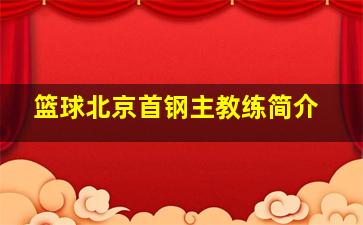 篮球北京首钢主教练简介